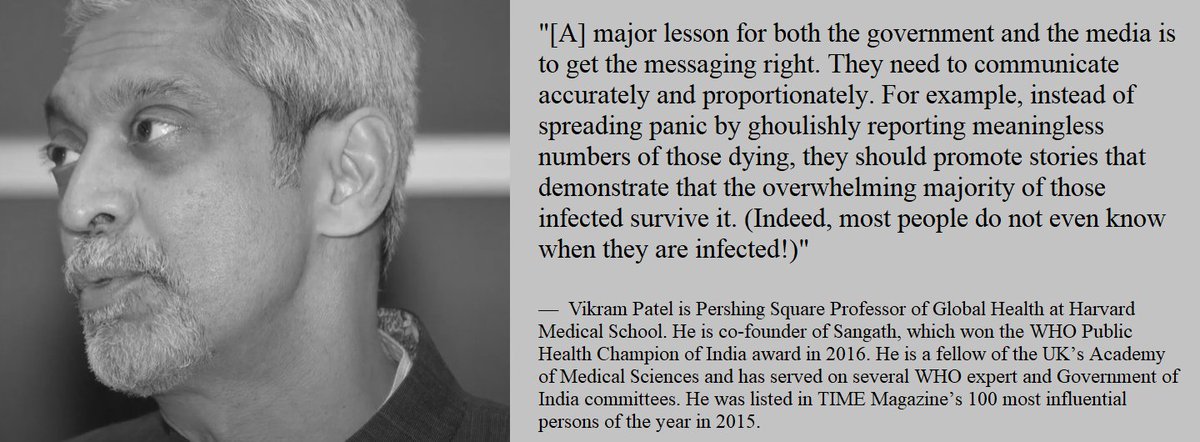 "[A] major lesson for both the government and the media is to get the messaging right. They need to communicate accurately and proportionately. For example, instead of spreading panic by ghoulishly reporting meaningless numbers of those dying, they should promote stories that demonstrate that the overwhelming majority of those infected survive it. (Indeed, most people do not even know when they are infected!)"

— Vikram Patel is Pershing Square Professor of Global Health at Harvard Medical School. He is co-founder of Sangath, which won the WHO Public Health Champion of India award in 2016. He is a fellow of the UK's Academy of Medical Sciences and has served on several WHO expert and Government of India committees. He was listed in TIME Magazine's 100 most influential persons of the year in 2015.